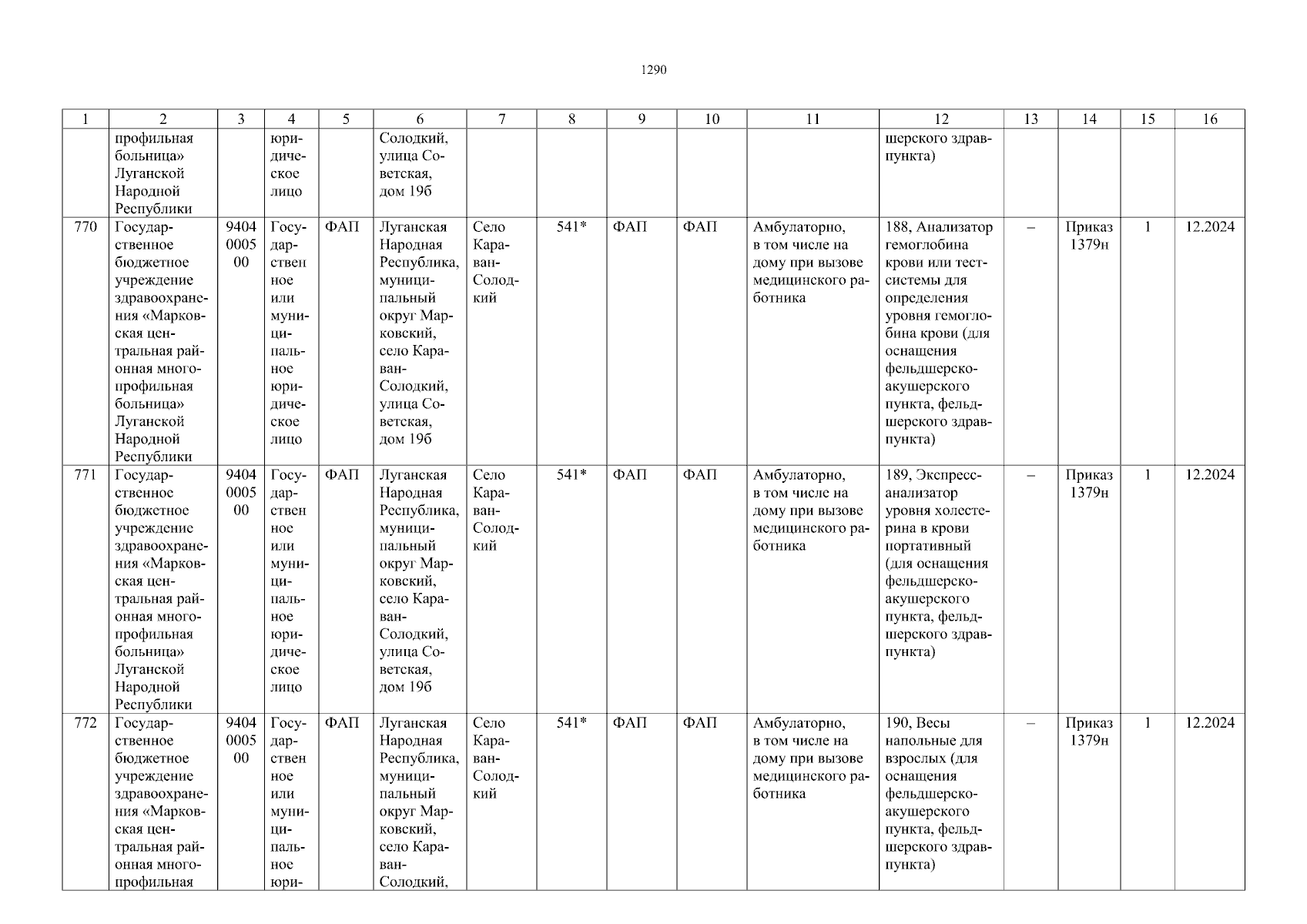 1290

| 1 | 2 | 3 | 4 | 5 | 6 | 7 | 8 | 9 | 10 | 11 | 12 | 13 | 14 | 15 | 16 |
|---|---|---|---|---|---|---|---|---|---|---|---|---|---|---|---|
|  | профильная больница» Луганской Народной Республики |  | юридическое лицо |  | Солодкий, улица Советская, дом 19б |  |  |  |  |  | шерского здравпункта) |  |  |  |  |
| 770 | Государственное бюджетное учреждение здравоохранения «Марковская центральная районная многопрофильная больница» Луганской Народной Республики | 9404 0005 00 | Государственное или муниципальное юридическое лицо | ФАП | Луганская Народная Республика, муниципальный округ Марковский, село Караван-Солодкий, улица Советская, дом 19б | Село Караван-Солодкий | 541* | ФАП | ФАП | Амбулаторно, в том числе на дому при вызове медицинского работника | 188, Анализатор гемоглобина крови или тест-системы для определения уровня гемоглобина крови (для оснащения фельдшерско-акушерского пункта, фельдшерского здравпункта) | – | Приказ 1379н | 1 | 12.2024 |
| 771 | Государственное бюджетное учреждение здравоохранения «Марковская центральная районная многопрофильная больница» Луганской Народной Республики | 9404 0005 00 | Государственное или муниципальное юридическое лицо | ФАП | Луганская Народная Республика, муниципальный округ Марковский, село Караван-Солодкий, улица Советская, дом 19б | Село Караван-Солодкий | 541* | ФАП | ФАП | Амбулаторно, в том числе на дому при вызове медицинского работника | 189, Экспресс-анализатор уровня холестерина в крови портативный (для оснащения фельдшерско-акушерского пункта, фельдшерского здравпункта) | – | Приказ 1379н | 1 | 12.2024 |
| 772 | Государственное бюджетное учреждение здравоохранения «Марковская центральная районная многопрофильная | 9404 0005 00 | Государственное или муниципальное юри- | ФАП | Луганская Народная Республика, муниципальный округ Марковский, село Караван-Солодкий, | Село Караван-Солодкий | 541* | ФАП | ФАП | Амбулаторно, в том числе на дому при вызове медицинского работника | 190, Весы напольные для взрослых (для оснащения фельдшерско-акушерского пункта, фельдшерского здравпункта) | – | Приказ 1379н | 1 | 12.2024 |